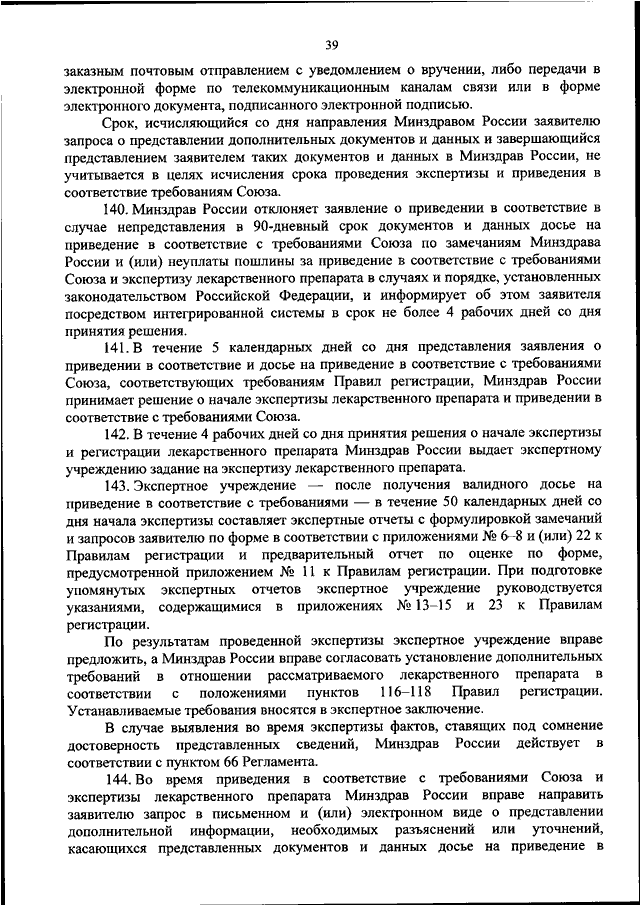 39

заказным почтовым отправлением с уведомлением о вручении, либо передачи в электронной форме по телекоммуникационным каналам связи или в форме электронного документа, подписанного электронной подписью.

Срок, исчисляющийся со дня направления Минздравом России заявителю запроса о представлении дополнительных документов и данных и завершающийся представлением заявителем таких документов и данных в Минздрав России, не учитывается в целях исчисления срока проведения экспертизы и приведения в соответствие требованиям Союза.

140. Минздрав России отклоняет заявление о приведении в соответствие в случае непредставления в 90-дневный срок документов и данных досье на приведение в соответствие с требованиями Союза по замечаниям Минздрава России и (или) неуплаты пошлины за приведение в соответствие с требованиями Союза и экспертизу лекарственного препарата в случаях и порядке, установленных законодательством Российской Федерации, и информирует об этом заявителя посредством интегрированной системы в срок не более 4 рабочих дней со дня принятия решения.

141. В течение 5 календарных дней со дня представления заявления о приведении в соответствие и досье на приведение в соответствие с требованиями Союза, соответствующих требованиям Правил регистрации, Минздрав России принимает решение о начале экспертизы лекарственного препарата и приведении в соответствие с требованиями Союза.

142. В течение 4 рабочих дней со дня принятия решения о начале экспертизы и регистрации лекарственного препарата Минздрав России выдает экспертному учреждению задание на экспертизу лекарственного препарата.

143. Экспертное учреждение — после получения валидного досье на приведение в соответствие с требованиями — в течение 50 календарных дней со дня начала экспертизы составляет экспертные отчеты с формулировкой замечаний и запросов заявителю по форме в соответствии с приложениями № 6–8 и (или) 22 к Правилам регистрации и предварительный отчет по оценке по форме, предусмотренной приложением № 11 к Правилам регистрации. При подготовке упомянутых экспертных отчетов экспертное учреждение руководствуется указаниями, содержащимися в приложениях № 13–15 и 23 к Правилам регистрации.

По результатам проведенной экспертизы экспертное учреждение вправе предложить, а Минздрав России вправе согласовать установление дополнительных требований в отношении рассматриваемого лекарственного препарата в соответствии с положениями пунктов 116–118 Правил регистрации. Устанавливаемые требования вносятся в экспертное заключение.

В случае выявления во время экспертизы фактов, ставящих под сомнение достоверность представленных сведений, Минздрав России действует в соответствии с пунктом 66 Регламента.

144. Во время приведения в соответствие с требованиями Союза и экспертизы лекарственного препарата Минздрав России вправе направить заявителю запрос в письменном и (или) электронном виде о представлении дополнительной информации, необходимых разъяснений или уточнений, касающихся представленных документов и данных досье на приведение в